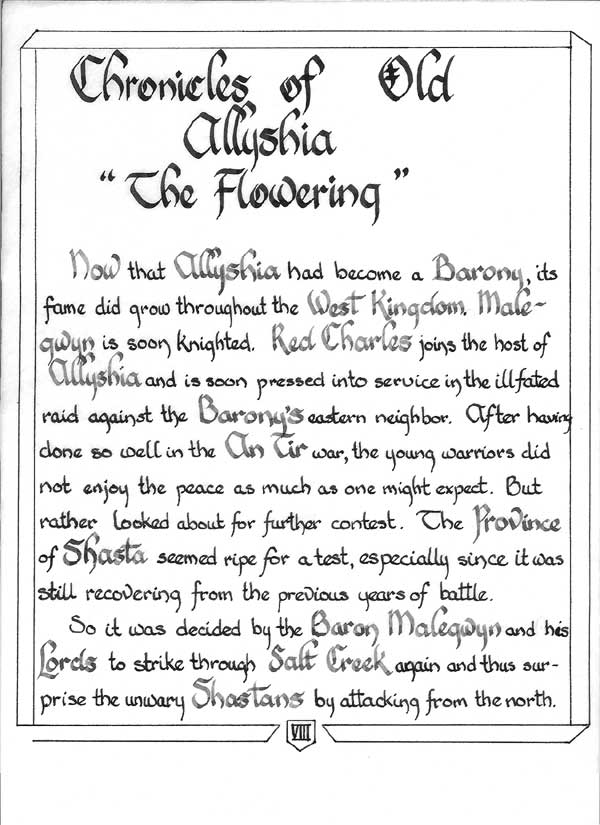 Chronicles of Old Allyshia
"The Flowering"

Now that Allyshia had become a Barony, its fame did grow throughout the West Kingdom. Malegwyn is soon knighted. Red Charles joins the host of Allyshia and is soon pressed into service in the illfated raid against the Barony's eastern neighbor. After having done so well in the An Tir war, the young warriors did not enjoy the peace as much as one might expect. But rather looked about for further contest. The Province of Shasta seemed ripe for a test, especially since it was still recovering from the previous years of battle.

So it was decided by the Baron Malegwyn and his Lords to strike through Salt Creek again and thus surprise the unwary Shastans by attacking from the north.

VIII